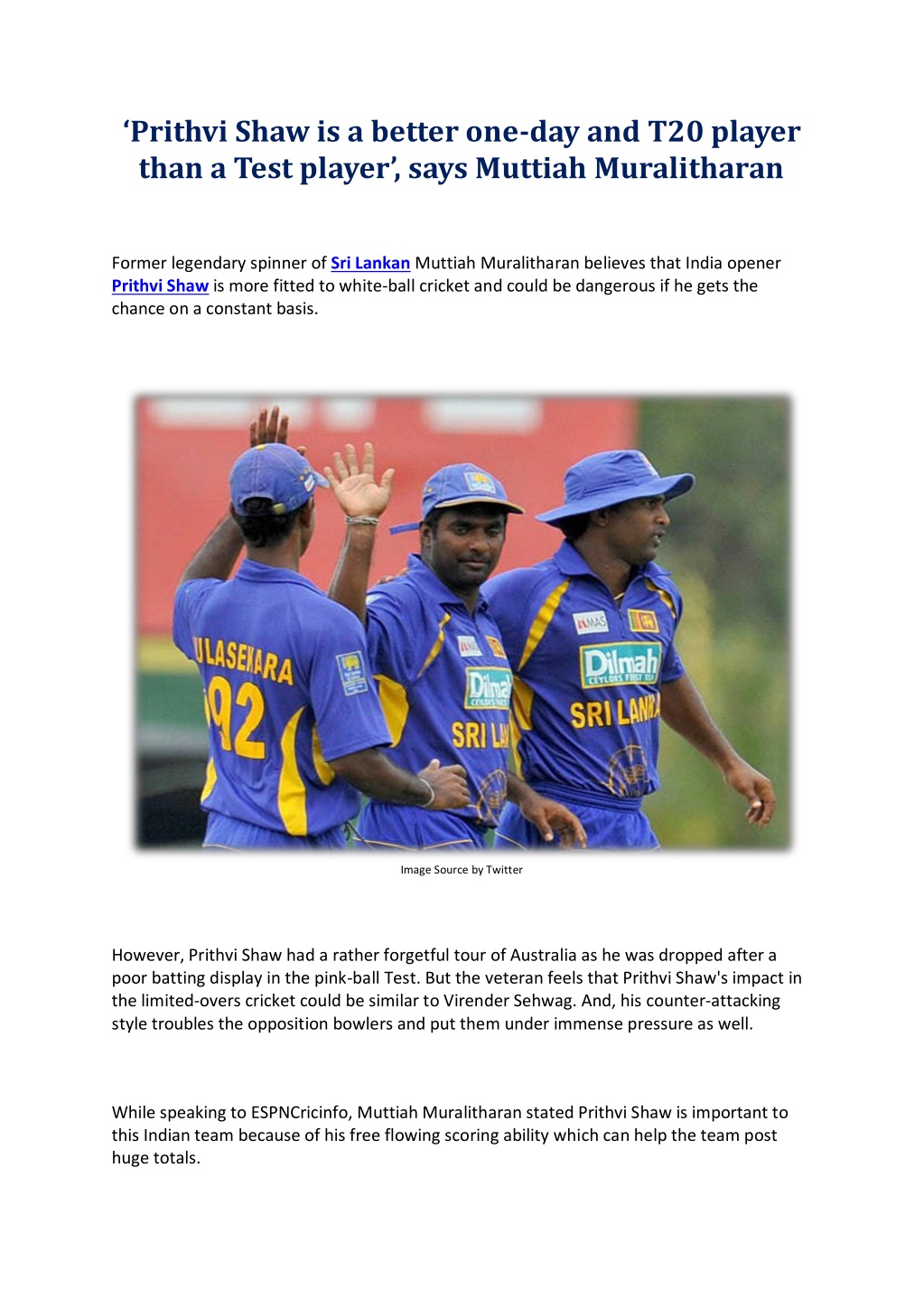 'Prithvi Shaw is a better one-day and T20 player than a Test player', says Muttiah Muralitharan

Former legendary spinner of Sri Lankan Muttiah Muralitharan believes that India opener Prithvi Shaw is more fitted to white-ball cricket and could be dangerous if he gets the chance on a constant basis.

Image Source by Twitter

However, Prithvi Shaw had a rather forgetful tour of Australia as he was dropped after a poor batting display in the pink-ball Test. But the veteran feels that Prithvi Shaw's impact in the limited-overs cricket could be similar to Virender Sehwag. And, his counter-attacking style troubles the opposition bowlers and put them under immense pressure as well.

While speaking to ESPNCricinfo, Muttiah Muralitharan stated Prithvi Shaw is important to this Indian team because of his free flowing scoring ability which can help the team post huge totals.